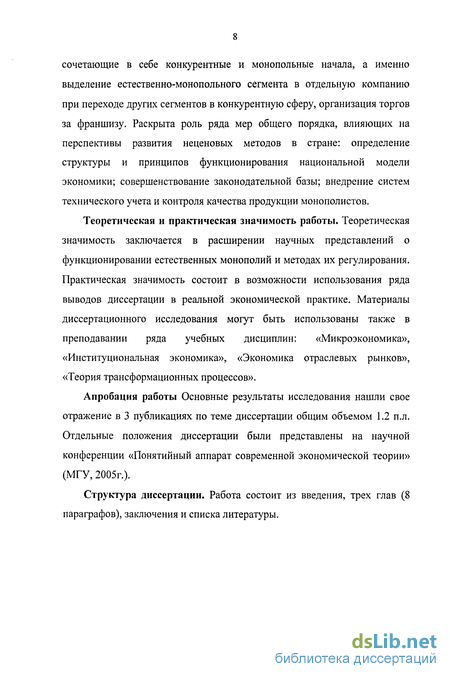 8

сочетающие в себе конкурентные и монопольные начала, а именно выделение естественно-монопольного сегмента в отдельную компанию при переходе других сегментов в конкурентную сферу, организация торгов за франшизу. Раскрыта роль ряда мер общего порядка, влияющих на перспективы развития неценовых методов в стране: определение структуры и принципов функционирования национальной модели экономики; совершенствование законодательной базы; внедрение систем технического учета и контроля качества продукции монополистов.

Теоретическая и практическая значимость работы. Теоретическая значимость заключается в расширении научных представлений о функционировании естественных монополий и методах их регулирования. Практическая значимость состоит в возможности использования ряда выводов диссертации в реальной экономической практике. Материалы диссертационного исследования могут быть использованы также в преподавании ряда учебных дисциплин: «Микроэкономика», «Институциональная экономика», «Экономика отраслевых рынков», «Теория трансформационных процессов».

Апробация работы Основные результаты исследования нашли свое отражение в 3 публикациях по теме диссертации общим объемом 1.2 п.л. Отдельные положения диссертации были представлены на научной конференции «Понятийный аппарат современной экономической теории» (МГУ, 2005г.).

Структура диссертации. Работа состоит из введения, трех глав (8 параграфов), заключения и списка литературы.

dsLib.net
библиотека диссертаций